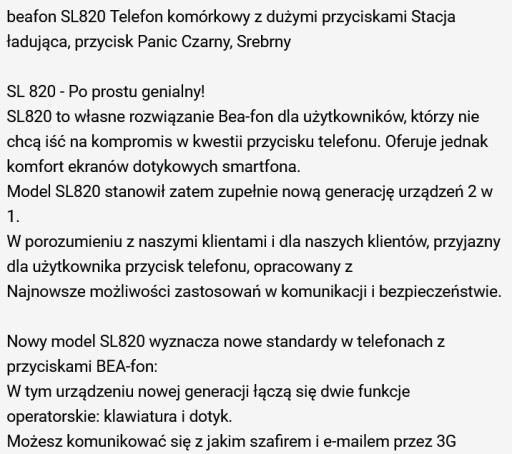 beafon SL820 Telefon komórkowy z dużymi przyciskami Stacja ładująca, przycisk Panic Czarny, Srebrny

SL 820 - Po prostu genialny!
SL820 to własne rozwiązanie Bea-fon dla użytkowników, którzy nie chcą iść na kompromis w kwestii przycisku telefonu. Oferuje jednak komfort ekranów dotykowych smartfona.
Model SL820 stanowił zatem zupełnie nową generację urządzeń 2 w 1.
W porozumieniu z naszymi klientami i dla naszych klientów, przyjazny dla użytkownika przycisk telefonu, opracowany z
Najnowsze możliwości zastosowań w komunikacji i bezpieczeństwie.

Nowy model SL820 wyznacza nowe standardy w telefonach z przyciskami BEA-fon:
W tym urządzeniu nowej generacji łączą się dwie funkcje operatorskie: klawiatura i dotyk.
Możesz komunikować się z jakim szafirem i e-mailem przez 3G